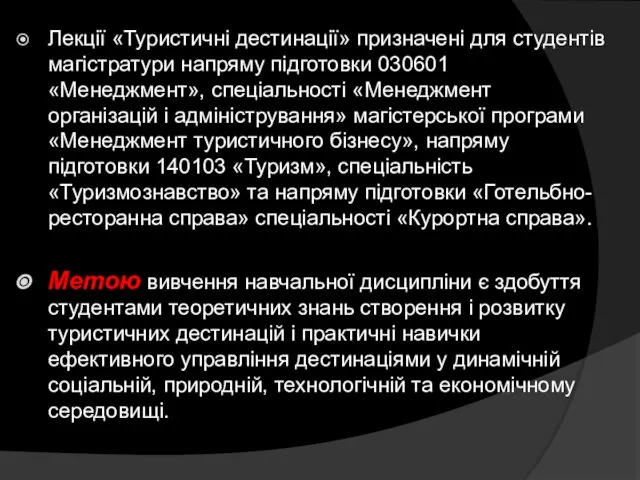 Лекції «Туристичні дестинації» призначені для студентів магістратури напряму підготовки 030601 «Менеджмент», спеціальності «Менеджмент організацій і адміністрування» магістерської програми «Менеджмент туристичного бізнесу», напряму підготовки 140103 «Туризм», спеціальність «Туризмознавство» та напряму підготовки «Готельбно-ресторанна справа» спеціальності «Курортна справа».

Метою вивчення навчальної дисципліни є здобуття студентами теоретичних знань створення і розвитку туристичних дестинацій і практичні навички ефективного управління дестинаціями у динамічній соціальній, природній, технологічній та економічному середовищі.